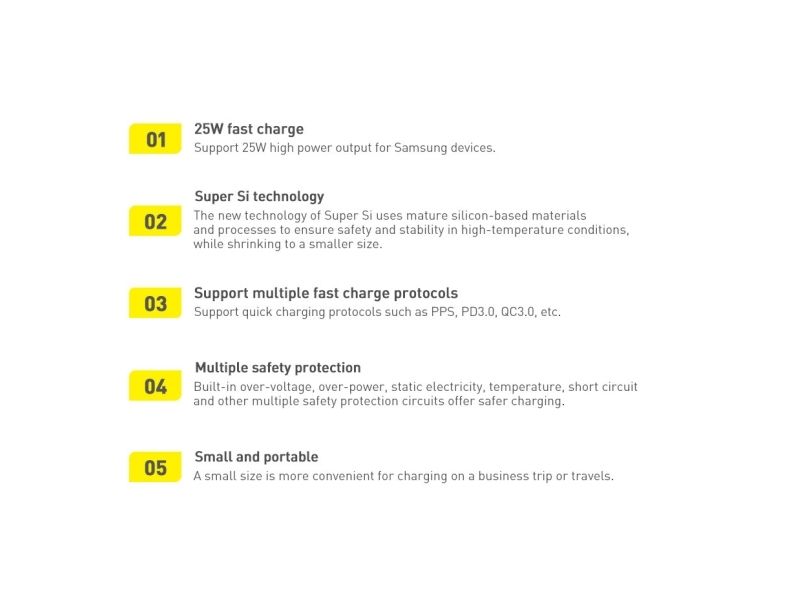 01

25W fast charge
Support 25W high power output for Samsung devices.

02

Super Si technology
The new technology of Super Si uses mature silicon-based materials and processes to ensure safety and stability in high-temperature conditions, while shrinking to a smaller size.

03

Support multiple fast charge protocols
Support quick charging protocols such as PPS, PD3.0, QC3.0, etc.

04

Multiple safety protection
Built-in over-voltage, over-power, static electricity, temperature, short circuit and other multiple safety protection circuits offer safer charging.

05

Small and portable
A small size is more convenient for charging on a business trip or travels.